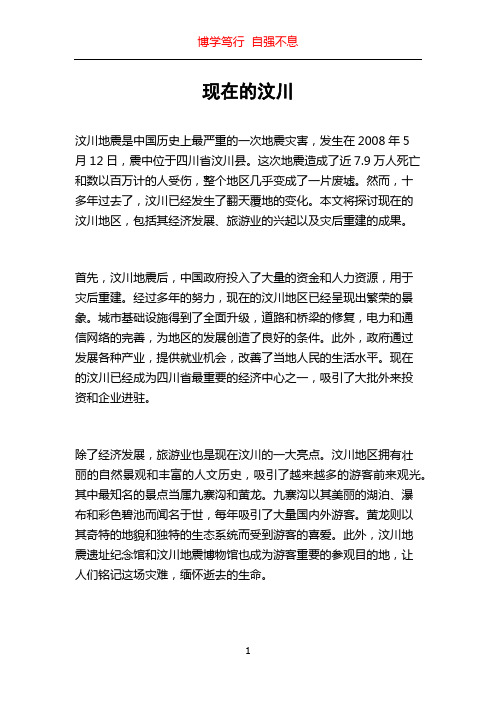 博学笃行 自强不息

现在的汶川

汶川地震是中国历史上最严重的一次地震灾害，发生在 2008 年 5 月 12 日，震中位于四川省汶川县。这次地震造成了近 7.9 万人死亡和数以百万计的人受伤，整个地区几乎变成了一片废墟。然而，十多年过去了，汶川已经发生了翻天覆地的变化。本文将探讨现在的汶川地区，包括其经济发展、旅游业的兴起以及灾后重建的成果。

首先，汶川地震后，中国政府投入了大量的资金和人力资源，用于灾后重建。经过多年的努力，现在的汶川地区已经呈现出繁荣的景象。城市基础设施得到了全面升级，道路和桥梁的修复，电力和通信网络的完善，为地区的发展创造了良好的条件。此外，政府通过发展各种产业，提供就业机会，改善了当地人民的生活水平。现在的汶川已经成为四川省最重要的经济中心之一，吸引了大批外来投资和企业进驻。

除了经济发展，旅游业也是现在汶川的一大亮点。汶川地区拥有壮丽的自然景观和丰富的人文历史，吸引了越来越多的游客前来观光。其中最知名的景点当属九寨沟和黄龙。九寨沟以其美丽的湖泊、瀑布和彩色碧池而闻名于世，每年吸引了大量国内外游客。黄龙则以其奇特的地貌和独特的生态系统而受到游客的喜爱。此外，汶川地震遗址纪念馆和汶川地震博物馆也成为游客重要的参观目的地，让人们铭记这场灾难，缅怀逝去的生命。

1